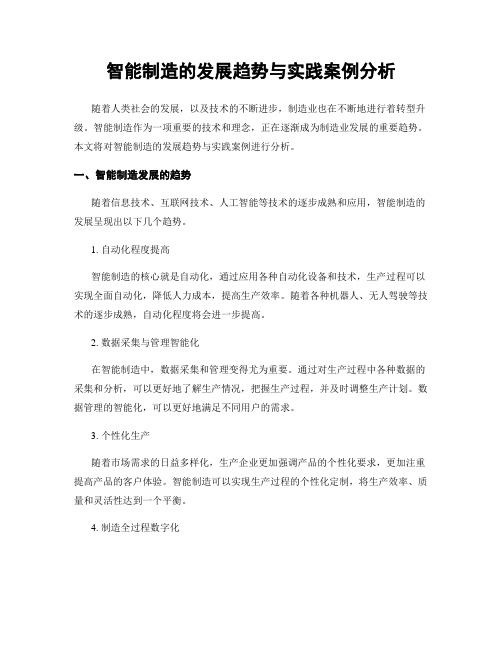 智能制造的发展趋势与实践案例分析

随着人类社会的发展，以及技术的不断进步，制造业也在不断地进行着转型升级。智能制造作为一项重要的技术和理念，正在逐渐成为制造业发展的重要趋势。本文将对智能制造的发展趋势与实践案例进行分析。

一、智能制造发展的趋势

随着信息技术、互联网技术、人工智能等技术的逐步成熟和应用，智能制造的发展呈现出以下几个趋势。

1. 自动化程度提高

智能制造的核心就是自动化，通过应用各种自动化设备和技术，生产过程可以实现全面自动化，降低人力成本，提高生产效率。随着各种机器人、无人驾驶等技术的逐步成熟，自动化程度将会进一步提高。

2. 数据采集与管理智能化

在智能制造中，数据采集和管理变得尤为重要。通过对生产过程中各种数据的采集和分析，可以更好地了解生产情况，把握生产过程，并及时调整生产计划。数据管理的智能化，可以更好地满足不同用户的需求。

3. 个性化生产

随着市场需求的日益多样化，生产企业更加强调产品的个性化要求，更加注重提高产品的客户体验。智能制造可以实现生产过程的个性化定制，将生产效率、质量和灵活性达到一个平衡。

4. 制造全过程数字化